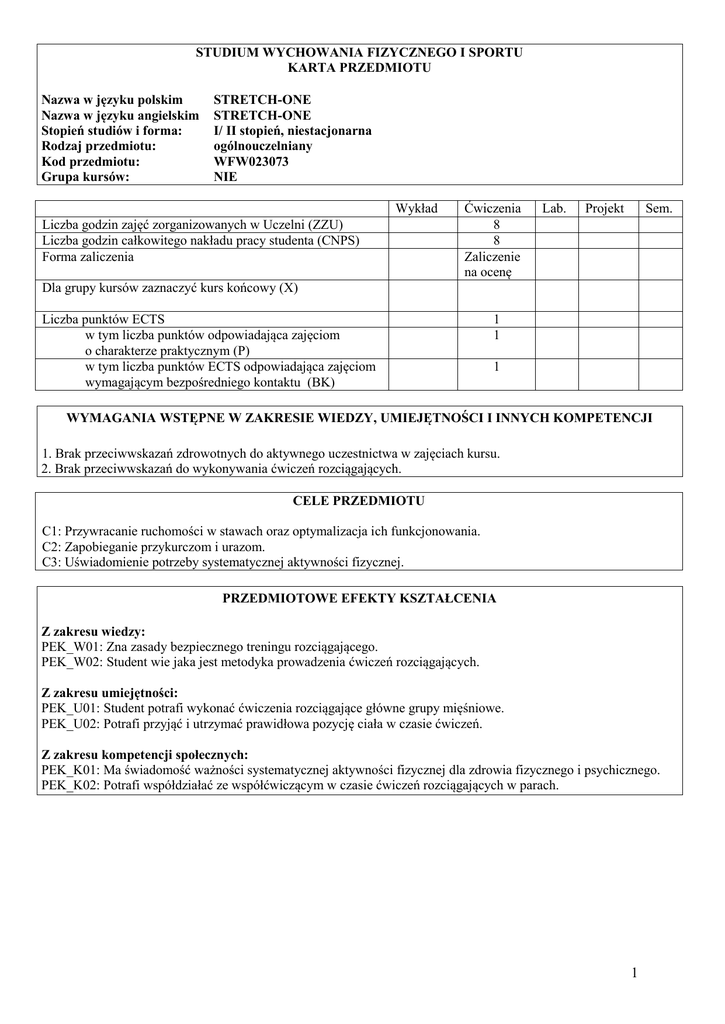 STUDIUM WYCHOWANIA FIZYCZNEGO I SPORTU
KARTA PRZEDMIOTU

Nazwa w języku polskim STRETCH-ONE
Nazwa w języku angielskim STRETCH-ONE
Stopień studiów i forma: I/ II stopień, niestacjonarna
Rodzaj przedmiotu: ogólnouczelniany
Kod przedmiotu: WFW023073
Grupa kursów: NIE

| | Wykład | Ćwiczenia | Lab. | Projekt | Sem. |
|---|---|---|---|---|---|
| Liczba godzin zajęć zorganizowanych w Uczelni (ZZU) | | 8 | | | |
| Liczba godzin całkowitego nakładu pracy studenta (CNPS) | | 8 | | | |
| Forma zaliczenia | | Zaliczenie na ocenę | | | |
| Dla grupy kursów zaznaczyć kurs końcowy (X) | | | | | |
| Liczba punktów ECTS | | 1 | | | |
| w tym liczba punktów odpowiadająca zajęciom o charakterze praktycznym (P) | | 1 | | | |
| w tym liczba punktów ECTS odpowiadająca zajęciom wymagającym bezpośredniego kontaktu (BK) | | 1 | | | |

WYMAGANIA WSTĘPNE W ZAKRESIE WIEDZY, UMIEJĘTNOŚCI I INNYCH KOMPETENCJI

1. Brak przeciwwskazań zdrowotnych do aktywnego uczestnictwa w zajęciach kursu.
2. Brak przeciwwskazań do wykonywania ćwiczeń rozciągających.

CELE PRZEDMIOTU

C1: Przywracanie ruchomości w stawach oraz optymalizacja ich funkcjonowania.
C2: Zapobieganie przykurczom i urazom.
C3: Uświadomienie potrzeby systematycznej aktywności fizycznej.

PRZEDMIOTOWE EFEKTY KSZTAŁCENIA

Z zakresu wiedzy:
PEK_W01: Zna zasady bezpiecznego treningu rozciągającego.
PEK_W02: Student wie jaka jest metodyka prowadzenia ćwiczeń rozciągających.

Z zakresu umiejętności:
PEK_U01: Student potrafi wykonać ćwiczenia rozciągające główne grupy mięśniowe.
PEK_U02: Potrafi przyjąć i utrzymać prawidłowa pozycję ciała w czasie ćwiczeń.

Z zakresu kompetencji społecznych:
PEK_K01: Ma świadomość ważności systematycznej aktywności fizycznej dla zdrowia fizycznego i psychicznego.
PEK_K02: Potrafi współdziałać ze współćwiczącym w czasie ćwiczeń rozciągających w parach.

1